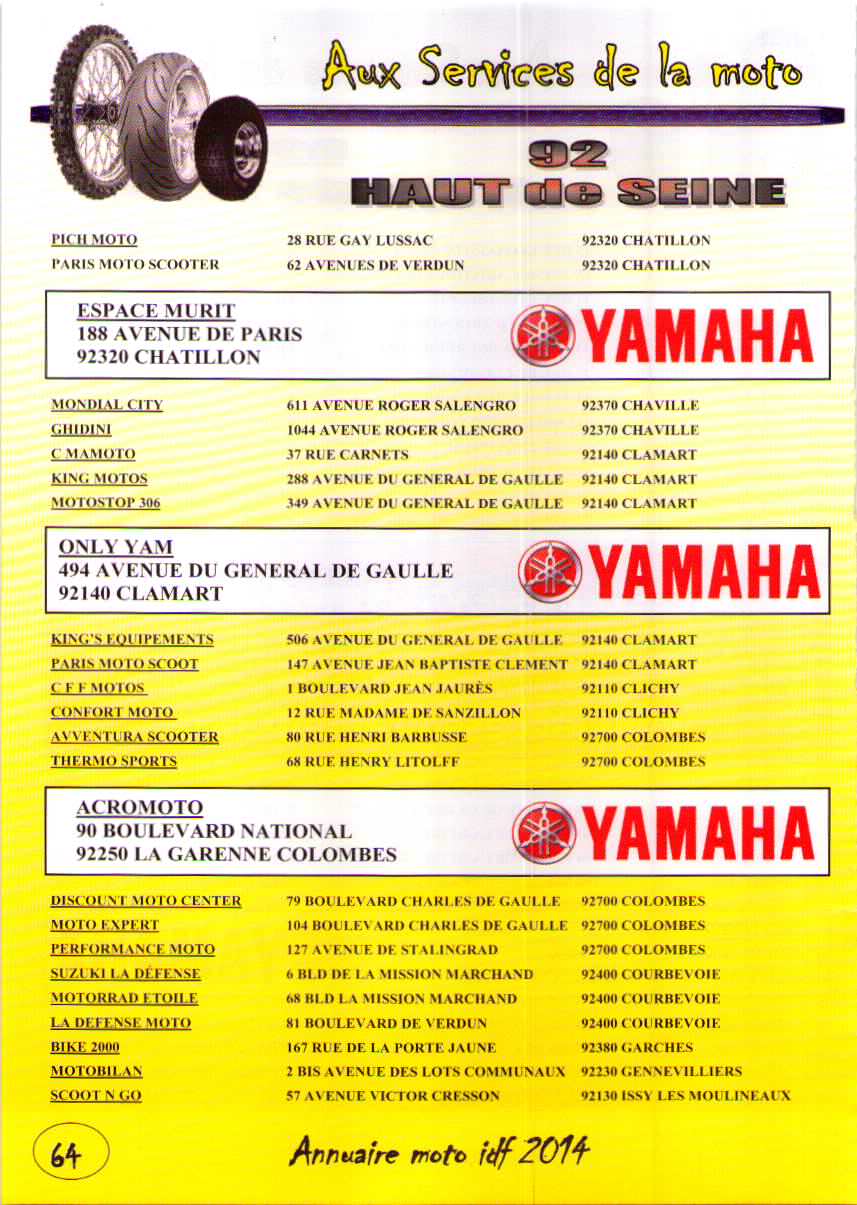 Aux Services de la moto

92
HAUT de SEINE

| | | |
|---|---|---|
| PICH MOTO | 28 RUE GAY LUSSAC | 92320 CHATILLON |
| PARIS MOTO SCOOTER | 62 AVENUES DE VERDUN | 92320 CHATILLON |

ESPACE MURIT
188 AVENUE DE PARIS
92320 CHATILLON

YAMAHA

| | | |
|---|---|---|
| MONDIAL CITY | 611 AVENUE ROGER SALENGRO | 92370 CHAVILLE |
| GHIDINI | 1044 AVENUE ROGER SALENGRO | 92370 CHAVILLE |
| C MAMOTO | 37 RUE CARNETS | 92140 CLAMART |
| KING MOTOS | 288 AVENUE DU GENERAL DE GAULLE | 92140 CLAMART |
| MOTOSTOP 306 | 349 AVENUE DU GENERAL DE GAULLE | 92140 CLAMART |

ONLY YAM
494 AVENUE DU GENERAL DE GAULLE
92140 CLAMART

YAMAHA

| | | |
|---|---|---|
| KING'S EQUIPEMENTS | 506 AVENUE DU GENERAL DE GAULLE | 92140 CLAMART |
| PARIS MOTO SCOOT | 147 AVENUE JEAN BAPTISTE CLEMENT | 92140 CLAMART |
| C F F MOTOS | 1 BOULEVARD JEAN JAURÈS | 92110 CLICHY |
| CONFORT MOTO | 12 RUE MADAME DE SANZILLON | 92110 CLICHY |
| AVVENTURA SCOOTER | 80 RUE HENRI BARBUSSE | 92700 COLOMBES |
| THERMO SPORTS | 68 RUE HENRY LITOLFF | 92700 COLOMBES |

ACROMOTO
90 BOULEVARD NATIONAL
92250 LA GARENNE COLOMBES

YAMAHA

| | | |
|---|---|---|
| DISCOUNT MOTO CENTER | 79 BOULEVARD CHARLES DE GAULLE | 92700 COLOMBES |
| MOTO EXPERT | 104 BOULEVARD CHARLES DE GAULLE | 92700 COLOMBES |
| PERFORMANCE MOTO | 127 AVENUE DE STALINGRAD | 92700 COLOMBES |
| SUZUKI LA DÉFENSE | 6 BLD DE LA MISSION MARCHAND | 92400 COURBEVOIE |
| MOTORRAD ETOILE | 68 BLD LA MISSION MARCHAND | 92400 COURBEVOIE |
| LA DEFENSE MOTO | 81 BOULEVARD DE VERDUN | 92400 COURBEVOIE |
| BIKE 2000 | 167 RUE DE LA PORTE JAUNE | 92380 GARCHES |
| MOTOBILAN | 2 BIS AVENUE DES LOTS COMMUNAUX | 92230 GENNEVILLIERS |
| SCOOT N GO | 57 AVENUE VICTOR CRESSON | 92130 ISSY LES MOULINEAUX |

64

Annuaire moto idf 2014